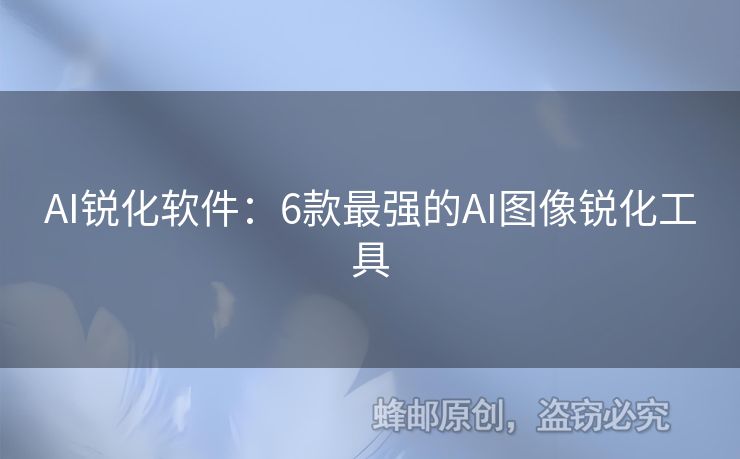 AI锐化软件：6款最强的AI图像锐化工具

蜂邮原创，盗窃必究